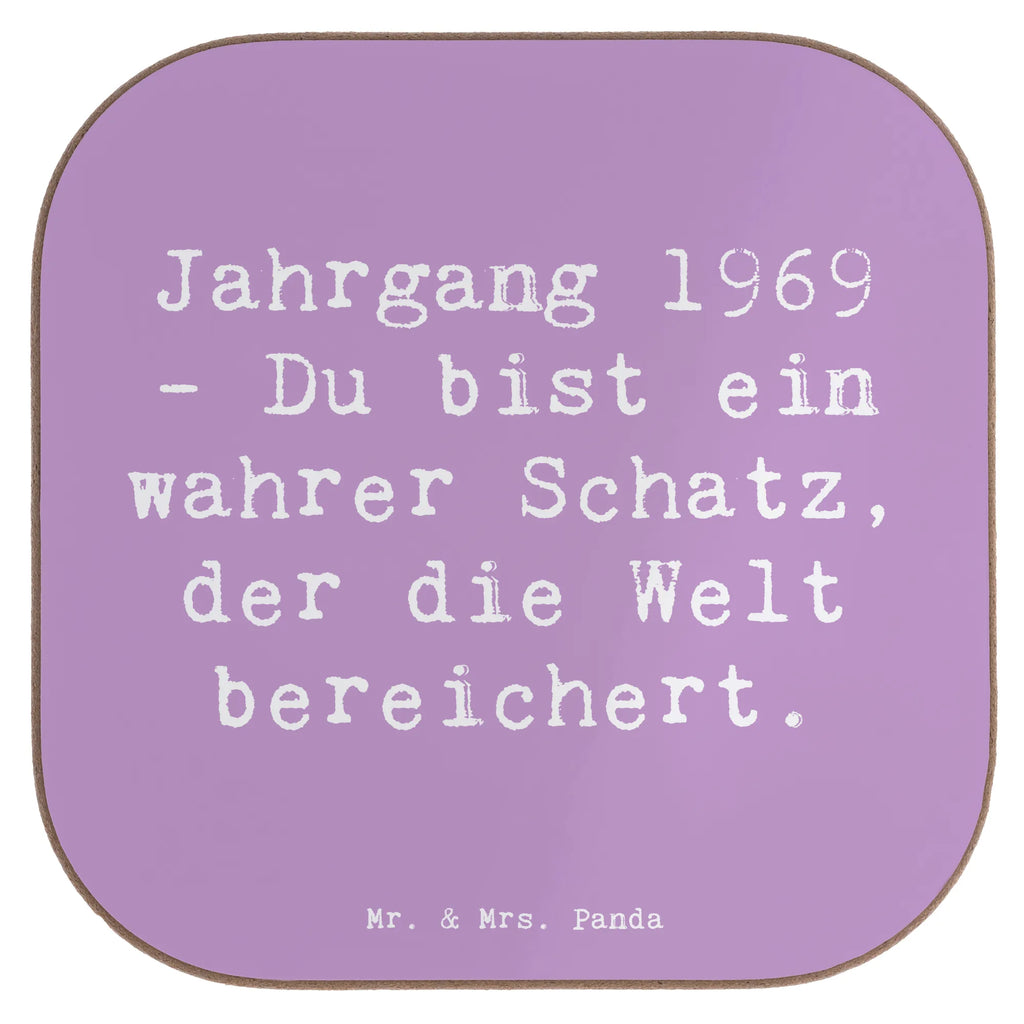 Jahrgang 1969 - Du bist ein wahrer Schatz, der die Welt bereichert.

Mr. & Mrs. Panda